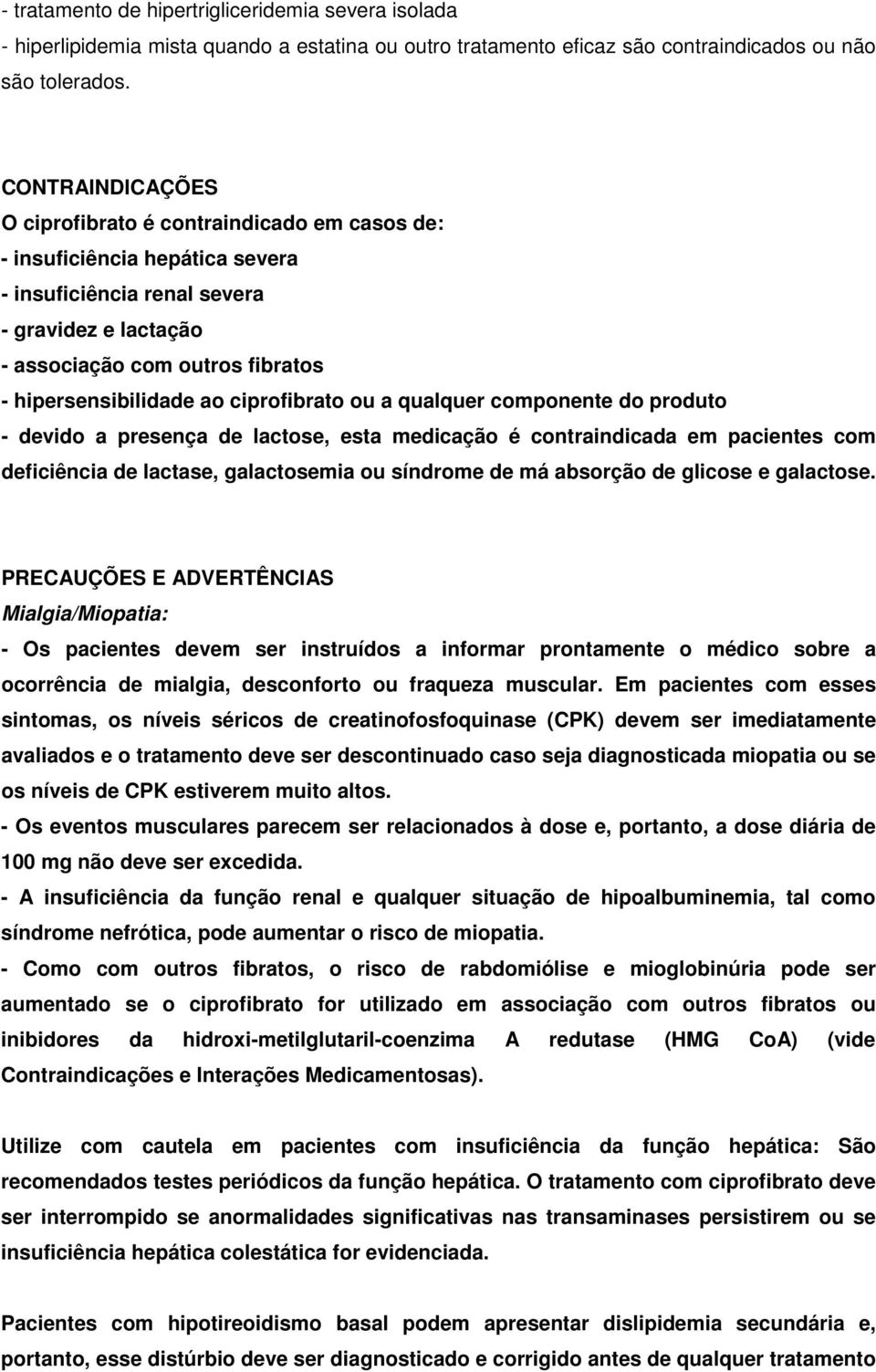 - tratamento de hipertrigliceridemia severa isolada
- hiperlipidemia mista quando a estatina ou outro tratamento eficaz são contraindicados ou não são tolerados.

CONTRAINDICAÇÕES
O ciprofibrato é contraindicado em casos de:
- insuficiência hepática severa
- insuficiência renal severa
- gravidez e lactação
- associação com outros fibratos
- hipersensibilidade ao ciprofibrato ou a qualquer componente do produto
- devido a presença de lactose, esta medicação é contraindicada em pacientes com deficiência de lactase, galactosemia ou síndrome de má absorção de glicose e galactose.

PRECAUÇÕES E ADVERTÊNCIAS
Mialgia/Miopatia:
- Os pacientes devem ser instruídos a informar prontamente o médico sobre a ocorrência de mialgia, desconforto ou fraqueza muscular. Em pacientes com esses sintomas, os níveis séricos de creatinofosfoquinase (CPK) devem ser imediatamente avaliados e o tratamento deve ser descontinuado caso seja diagnosticada miopatia ou se os níveis de CPK estiverem muito altos.
- Os eventos musculares parecem ser relacionados à dose e, portanto, a dose diária de 100 mg não deve ser excedida.
- A insuficiência da função renal e qualquer situação de hipoalbuminemia, tal como síndrome nefrótica, pode aumentar o risco de miopatia.
- Como com outros fibratos, o risco de rabdomiólise e mioglobinúria pode ser aumentado se o ciprofibrato for utilizado em associação com outros fibratos ou inibidores da hidroxi-metilglutaril-coenzima A redutase (HMG CoA) (vide Contraindicações e Interações Medicamentosas).

Utilize com cautela em pacientes com insuficiência da função hepática: São recomendados testes periódicos da função hepática. O tratamento com ciprofibrato deve ser interrompido se anormalidades significativas nas transaminases persistirem ou se insuficiência hepática colestática for evidenciada.

Pacientes com hipotireoidismo basal podem apresentar dislipidemia secundária e, portanto, esse distúrbio deve ser diagnosticado e corrigido antes de qualquer tratamento